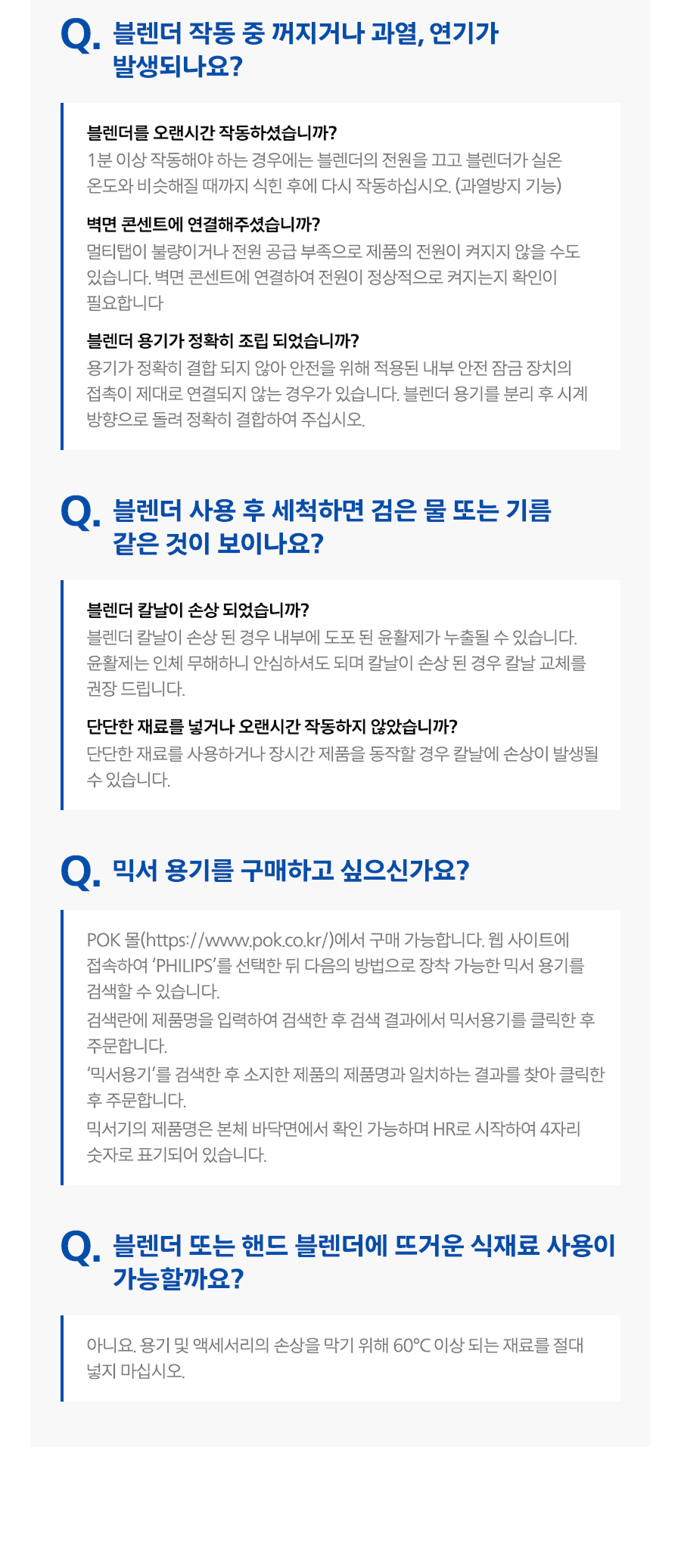 Q. 블렌더 작동 중 꺼지거나 과열, 연기가 발생되나요?

블렌더를 오랜시간 작동하셨습니까?
1분 이상 작동해야 하는 경우에는 블렌더의 전원을 끄고 블렌더가 실온 온도와 비슷해질 때까지 식힌 후에 다시 작동하십시오. (과열방지 기능)

벽면 콘센트에 연결해주셨습니까?
멀티탭이 불량이거나 전원 공급 부족으로 제품의 전원이 켜지지 않을 수도 있습니다. 벽면 콘센트에 연결하여 전원이 정상적으로 켜지는지 확인이 필요합니다

블렌더 용기가 정확히 조립 되었습니까?
용기가 정확히 결합 되지 않아 안전을 위해 적용된 내부 안전 잠금 장치의 접촉이 제대로 연결되지 않는 경우가 있습니다. 블렌더 용기를 분리 후 시계 방향으로 돌려 정확히 결합하여 주십시오.

Q. 블렌더 사용 후 세척하면 검은 물 또는 기름 같은 것이 보이나요?

블렌더 칼날이 손상 되었습니까?
블렌더 칼날이 손상 된 경우 내부에 도포 된 윤활제가 누출될 수 있습니다. 윤활제는 인체 무해하니 안심하셔도 되며 칼날이 손상 된 경우 칼날 교체를 권장 드립니다.

단단한 재료를 넣거나 오랜시간 작동하지 않았습니까?
단단한 재료를 사용하거나 장시간 제품을 동작할 경우 칼날에 손상이 발생될 수 있습니다.

Q. 믹서 용기를 구매하고 싶으신가요?

POK 몰(https://www.pok.co.kr/)에서 구매 가능합니다. 웹 사이트에 접속하여 'PHILIPS'를 선택한 뒤 다음의 방법으로 장착 가능한 믹서 용기를 검색할 수 있습니다.
검색란에 제품명을 입력하여 검색한 후 검색 결과에서 믹서용기를 클릭한 후 주문합니다.
'믹서용기'를 검색한 후 소지한 제품의 제품명과 일치하는 결과를 찾아 클릭한 후 주문합니다.
믹서기의 제품명은 본체 바닥면에서 확인 가능하며 HR로 시작하여 4자리 숫자로 표기되어 있습니다.

Q. 블렌더 또는 핸드 블렌더에 뜨거운 식재료 사용이 가능할까요?

아니요. 용기 및 액세서리의 손상을 막기 위해 60°C 이상 되는 재료를 절대 넣지 마십시오.